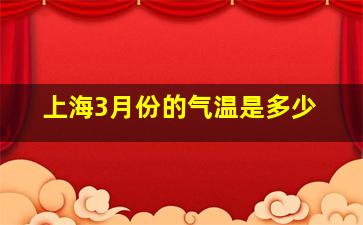 上海3月份的气温是多少